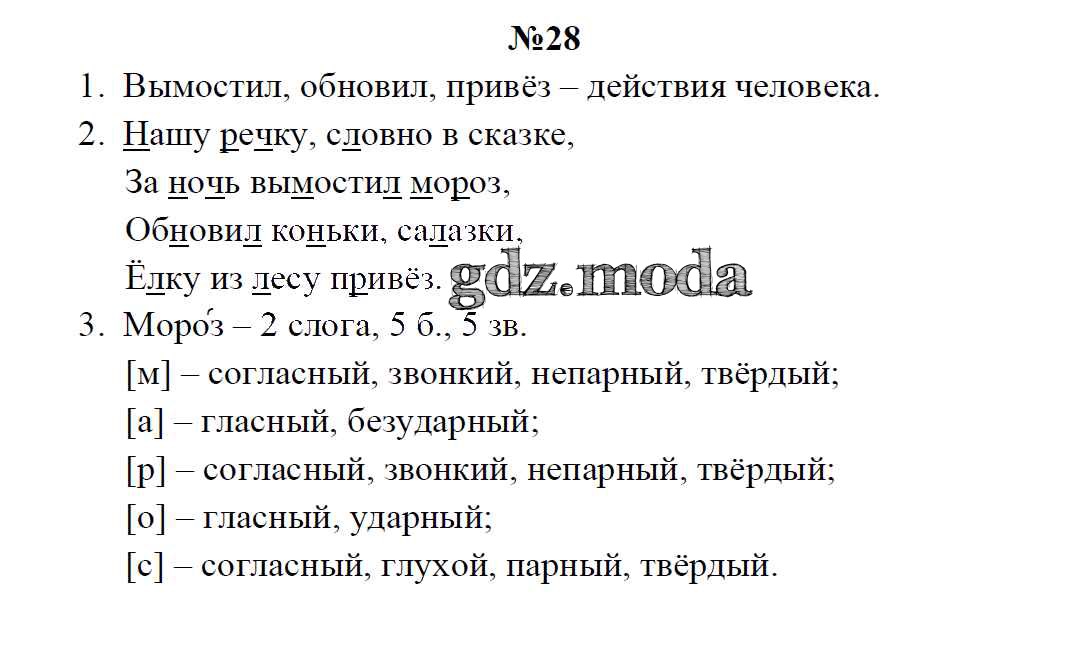 №28

1. Вымостил, обновил, привёз – действия человека.

2. Нашу речку, словно в сказке,
За ночь вымостил мороз,
Обновил коньки, салазки,
Ёлку из лесу привёз. gdz.moda

3. Моро́з – 2 слога, 5 б., 5 зв.
[м] – согласный, звонкий, непарный, твёрдый;
[а] – гласный, безударный;
[р] – согласный, звонкий, непарный, твёрдый;
[о] – гласный, ударный;
[с] – согласный, глухой, парный, твёрдый.